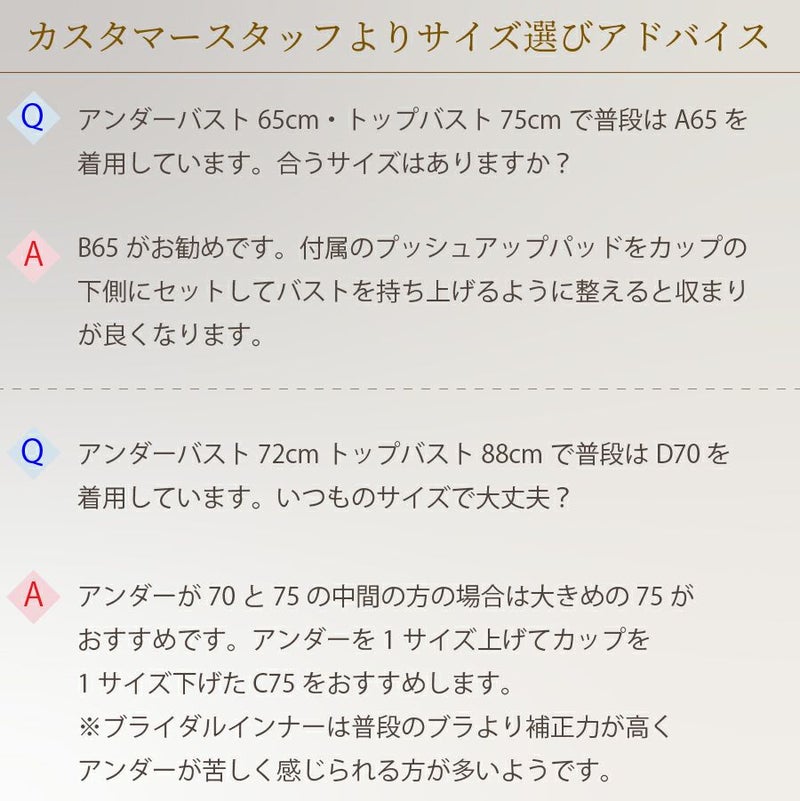 カスタマースタッフよりサイズ選びアドバイス

Q アンダーバスト 65cm・トップバスト 75cm で普段は A65 を着用しています。合うサイズはありますか？

A B65 がお勧めです。付属のプッシュアップパッドをカップの下側にセットしてバストを持ち上げるように整えると収まりが良くなります。

Q アンダーバスト 72cm トップバスト 88cm で普段は D70 を着用しています。いつものサイズで大丈夫？

A アンダーが 70 と 75 の中間の方の場合は大きめの 75 がおすすめです。アンダーを 1 サイズ上げてカップを 1 サイズ下げた C75 をおすすめします。
※ブライダルインナーは普段のブラより補正力が高くアンダーが苦しく感じられる方が多いようです。